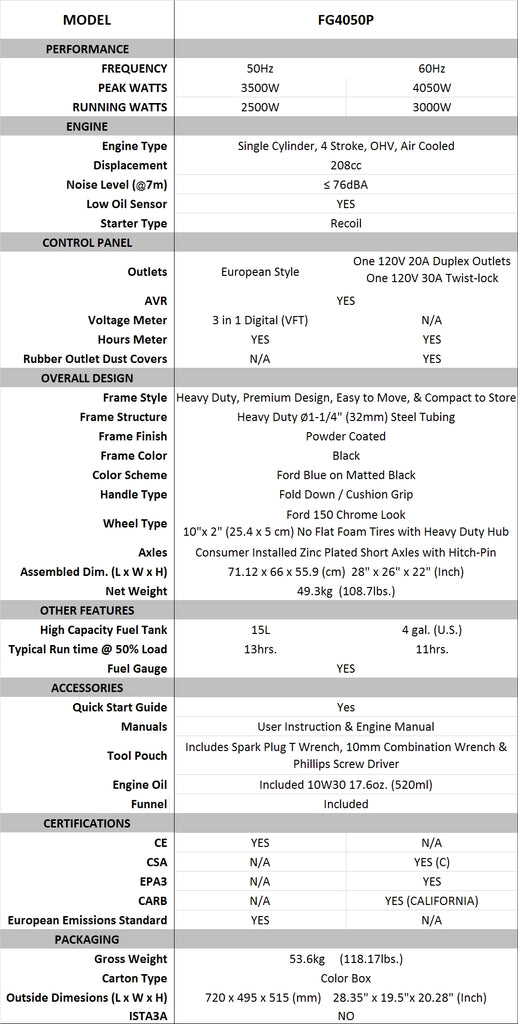 | MODEL | FG4050P | |
|---|---|---|
| PERFORMANCE | | |
| FREQUENCY | 50Hz | 60Hz |
| PEAK WATTS | 3500W | 4050W |
| RUNNING WATTS | 2500W | 3000W |
| ENGINE | | |
| Engine Type | Single Cylinder, 4 Stroke, OHV, Air Cooled | |
| Displacement | 208cc | |
| Noise Level (@7m) | ≤ 76dBA | |
| Low Oil Sensor | YES | |
| Starter Type | Recoil | |
| CONTROL PANEL | | |
| Outlets | European Style | One 120V 20A Duplex Outlets One 120V 30A Twist-lock |
| AVR | YES | |
| Voltage Meter | 3 in 1 Digital (VFT) | N/A |
| Hours Meter | YES | YES |
| Rubber Outlet Dust Covers | N/A | YES |
| OVERALL DESIGN | | |
| Frame Style | Heavy Duty, Premium Design, Easy to Move, & Compact to Store | |
| Frame Structure | Heavy Duty Ø1-1/4" (32mm) Steel Tubing | |
| Frame Finish | Powder Coated | |
| Frame Color | Black | |
| Color Scheme | Ford Blue on Matted Black | |
| Handle Type | Fold Down / Cushion Grip | |
| Wheel Type | Ford 150 Chrome Look 10"x 2" (25.4 x 5 cm) No Flat Foam Tires with Heavy Duty Hub | |
| Axles | Consumer Installed Zinc Plated Short Axles with Hitch-Pin | |
| Assembled Dim. (L x W x H) | 71.12 x 66 x 55.9 (cm) 28" x 26" x 22" (Inch) | |
| Net Weight | 49.3kg (108.7lbs.) | |
| OTHER FEATURES | | |
| High Capacity Fuel Tank | 15L | 4 gal. (U.S.) |
| Typical Run time @ 50% Load | 13hrs. | 11hrs. |
| Fuel Gauge | YES | |
| ACCESSORIES | | |
| Quick Start Guide | Yes | |
| Manuals | User Instruction & Engine Manual | |
| Tool Pouch | Includes Spark Plug T Wrench, 10mm Combination Wrench & Phillips Screw Driver | |
| Engine Oil | Included 10W30 17.6oz. (520ml) | |
| Funnel | Included | |
| CERTIFICATIONS | | |
| CE | YES | N/A |
| CSA | N/A | YES (C) |
| EPA3 | N/A | YES |
| CARB | N/A | YES (CALIFORNIA) |
| European Emissions Standard | YES | N/A |
| PACKAGING | | |
| Gross Weight | 53.6kg (118.17lbs.) | |
| Carton Type | Color Box | |
| Outside Dimesions (L x W x H) | 720 x 495 x 515 (mm) 28.35" x 19.5"x 20.28" (Inch) | |
| ISTA3A | NO | |